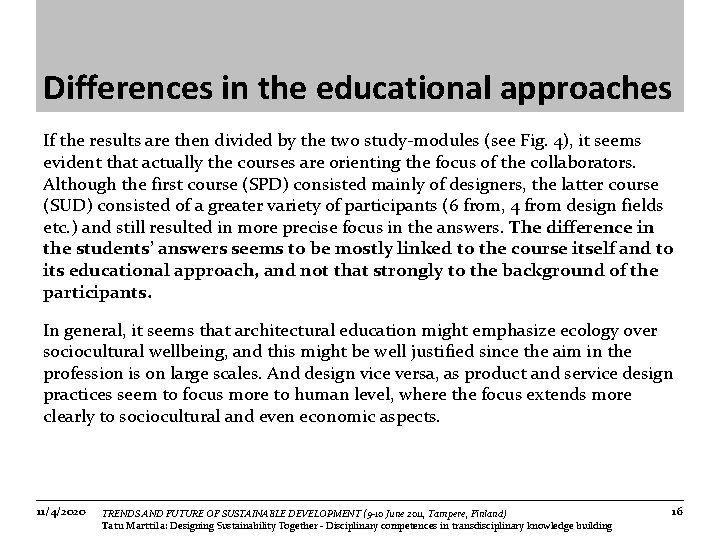 Differences in the educational approaches

If the results are then divided by the two study-modules (see Fig. 4), it seems evident that actually the courses are orienting the focus of the collaborators. Although the first course (SPD) consisted mainly of designers, the latter course (SUD) consisted of a greater variety of participants (6 from, 4 from design fields etc.) and still resulted in more precise focus in the answers. The difference in the students' answers seems to be mostly linked to the course itself and to its educational approach, and not that strongly to the background of the participants.

In general, it seems that architectural education might emphasize ecology over sociocultural wellbeing, and this might be well justified since the aim in the profession is on large scales. And design vice versa, as product and service design practices seem to focus more to human level, where the focus extends more clearly to sociocultural and even economic aspects.

11/4/2020 TRENDS AND FUTURE OF SUSTAINABLE DEVELOPMENT (9-10 June 2011, Tampere, Finland)
Tatu Marttila: Designing Sustainability Together - Disciplinary competences in transdisciplinary knowledge building 16